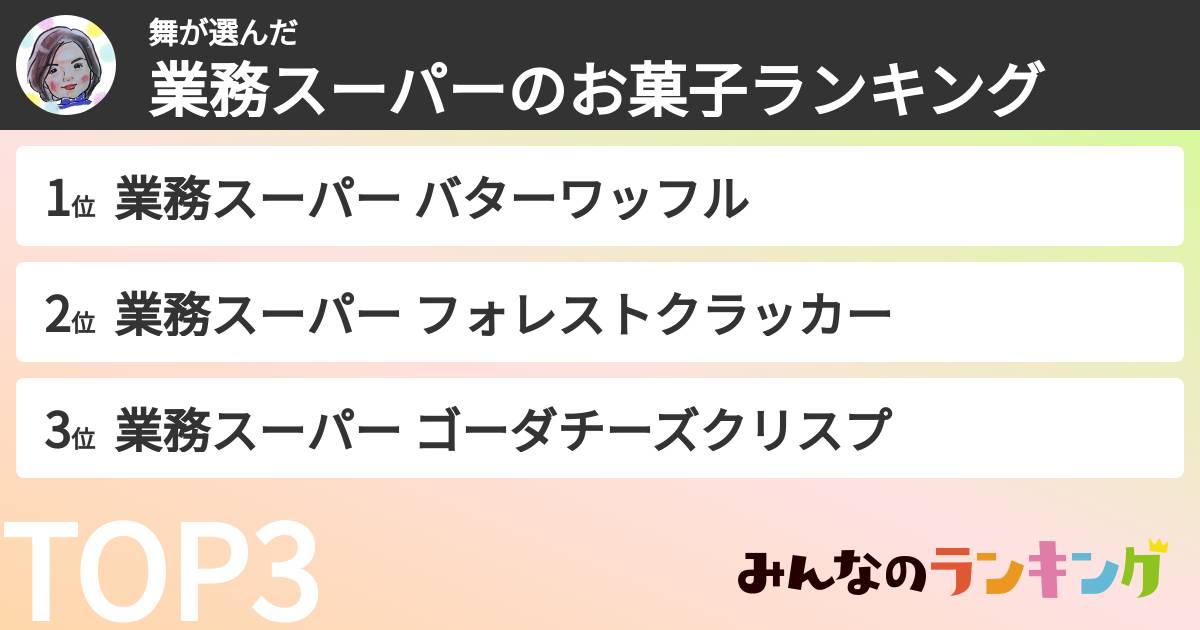 舞が選んだ
業務スーパーのお菓子ランキング

1位 業務スーパー バターワッフル

2位 業務スーパー フォレストクラッカー

3位 業務スーパー ゴーダチーズクリスプ

TOP3

みんなのランキング